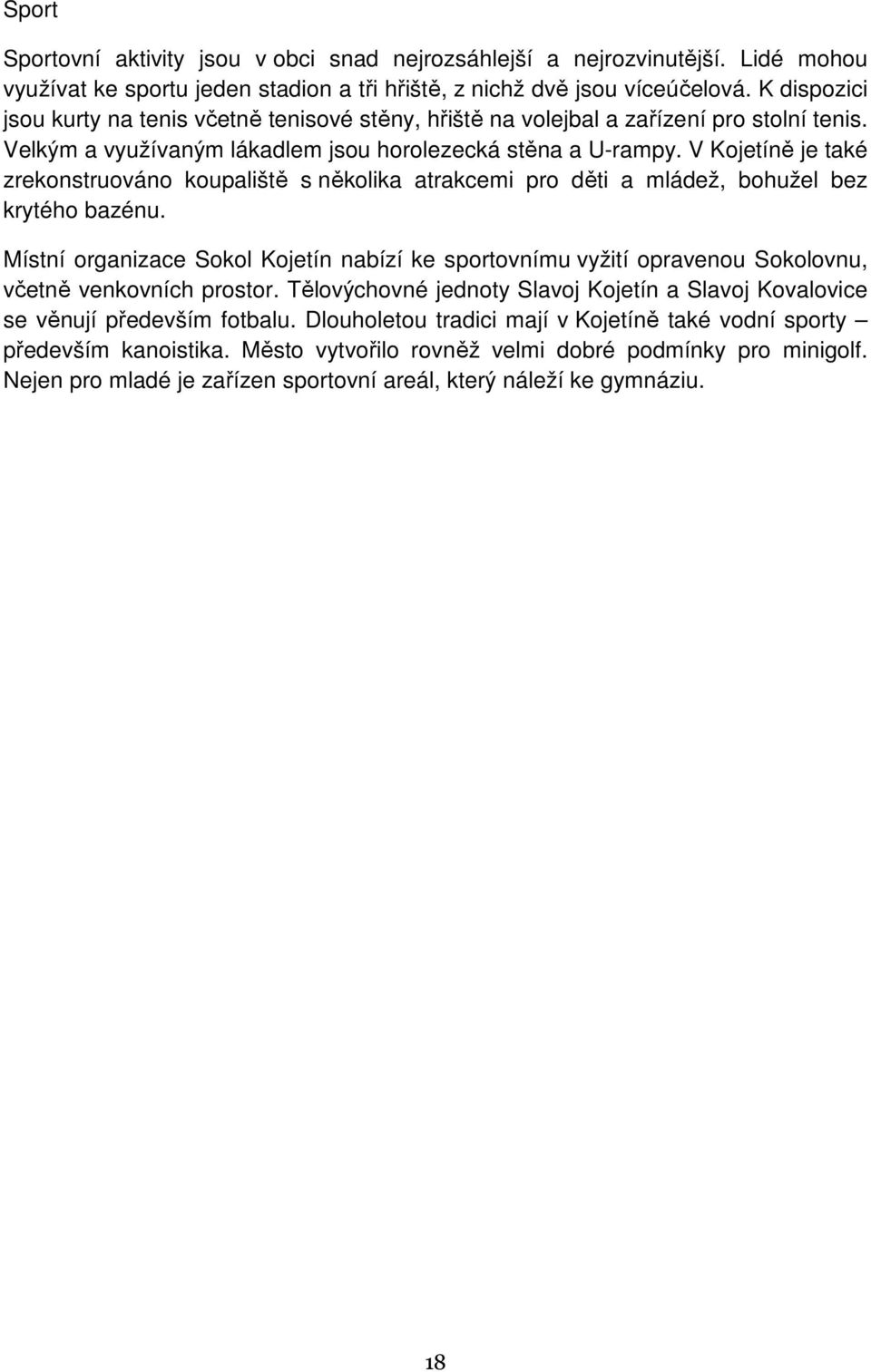 Sport

Sportovní aktivity jsou v obci snad nejrozsáhlejší a nejrozvinutější. Lidé mohou využívat ke sportu jeden stadion a tři hřiště, z nichž dvě jsou víceúčelová. K dispozici jsou kurty na tenis včetně tenisové stěny, hřiště na volejbal a zařízení pro stolní tenis. Velkým a využívaným lákadlem jsou horolezecká stěna a U-rampy. V Kojetíně je také zrekonstruováno koupaliště s několika atrakcemi pro děti a mládež, bohužel bez krytého bazénu.

Místní organizace Sokol Kojetín nabízí ke sportovnímu vyžití opravenou Sokolovnu, včetně venkovních prostor. Tělovýchovné jednoty Slavoj Kojetín a Slavoj Kovalovice se věnují především fotbalu. Dlouholetou tradici mají v Kojetíně také vodní sporty – především kanoistika. Město vytvořilo rovněž velmi dobré podmínky pro minigolf. Nejen pro mladé je zařízen sportovní areál, který náleží ke gymnáziu.

18